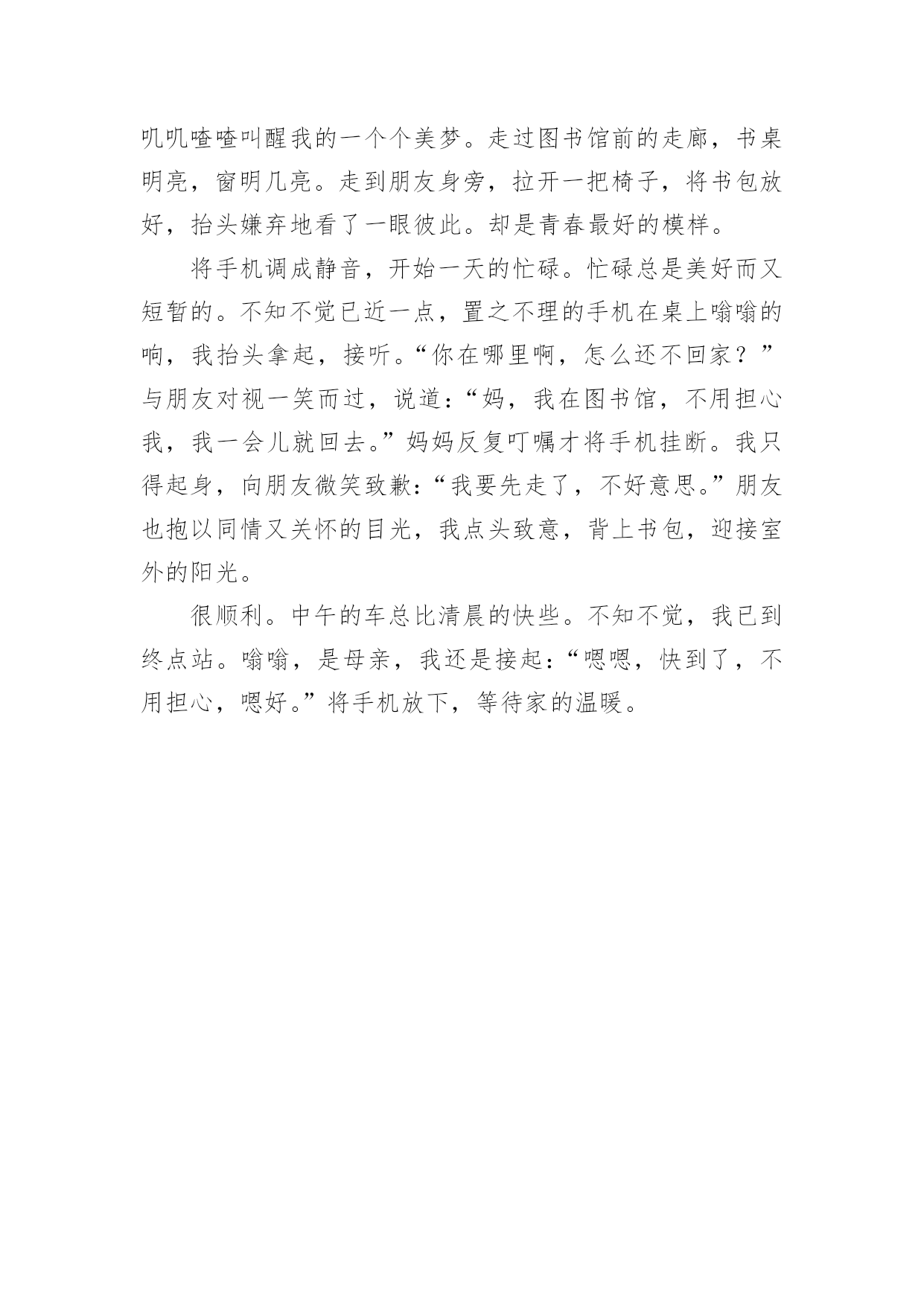 叽叽喳喳叫醒我的一个个美梦。走过图书馆前的走廊，书桌明亮，窗明几亮。走到朋友身旁，拉开一把椅子，将书包放好，抬头嫌弃地看了一眼彼此。却是青春最好的模样。

将手机调成静音，开始一天的忙碌。忙碌总是美好而又短暂的。不知不觉已近一点，置之不理的手机在桌上嗡嗡的响，我抬头拿起，接听。“你在哪里啊，怎么还不回家？”与朋友对视一笑而过，说道：“妈，我在图书馆，不用担心我，我一会儿就回去。”妈妈反复叮嘱才将手机挂断。我只得起身，向朋友微笑致歉：“我要先走了，不好意思。”朋友也抱以同情又关怀的目光，我点头致意，背上书包，迎接室外的阳光。

很顺利。中午的车总比清晨的快些。不知不觉，我已到终点站。嗡嗡，是母亲，我还是接起：“嗯嗯，快到了，不用担心，嗯好。”将手机放下，等待家的温暖。